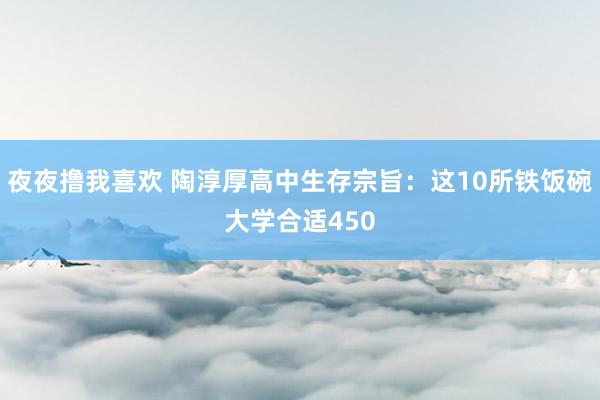 夜夜撸我喜欢 陶淳厚高中生存宗旨：这10所铁饭碗大学合适450